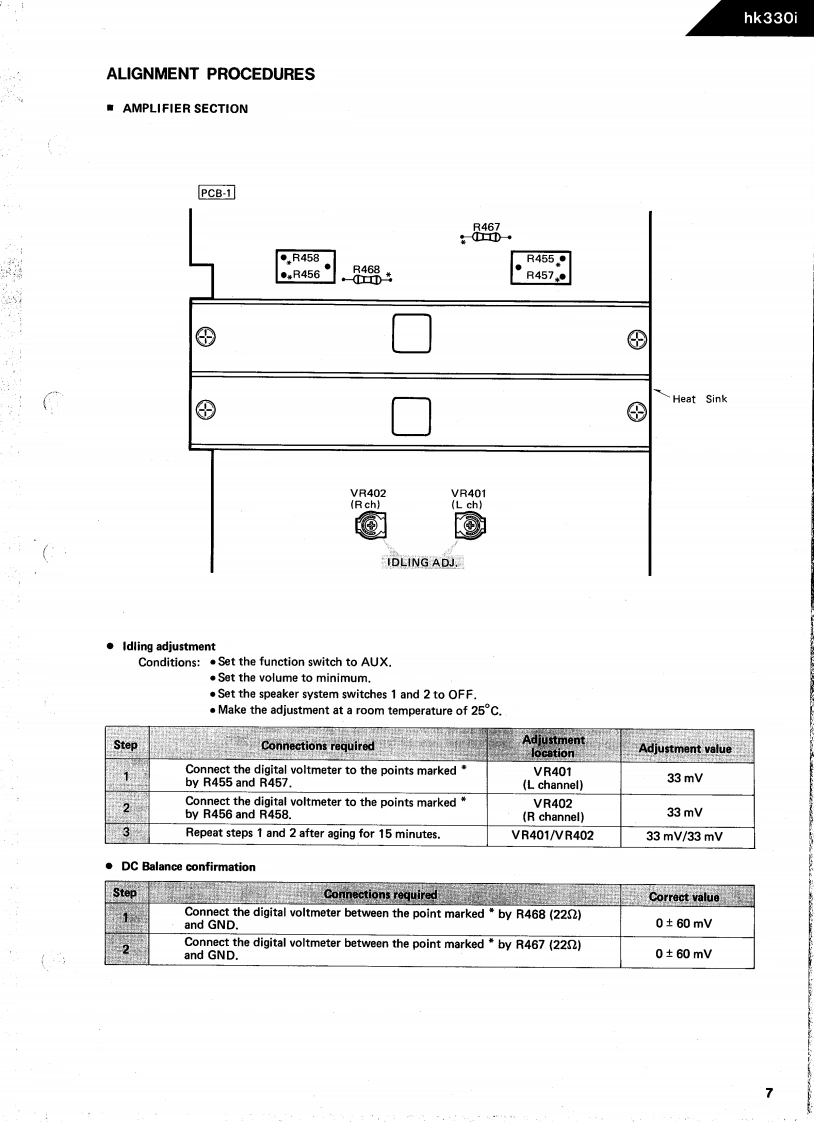 hk330i

ALIGNMENT PROCEDURES

■ AMPLIFIER SECTION

PCB-1

R467

R458
R456

R468

R455
R457

Heat Sink

VR402
(R ch)

VR401
(L ch)

IDLING ADJ.

● Idling adjustment

Conditions: ● Set the function switch to AUX.
● Set the volume to minimum.
● Set the speaker system switches 1 and 2 to OFF.
● Make the adjustment at a room temperature of 25°C.

| Step | Connections required | Adjustment location | Adjustment value |
|---|---|---|---|
| 1 | Connect the digital voltmeter to the points marked * by R455 and R457. | VR401 (L channel) | 33 mV |
| 2 | Connect the digital voltmeter to the points marked * by R456 and R458. | VR402 (R channel) | 33 mV |
| 3 | Repeat steps 1 and 2 after aging for 15 minutes. | VR401/VR402 | 33 mV/33 mV |

● DC Balance confirmation

| Step | Connections required | Correct value |
|---|---|---|
| 1 | Connect the digital voltmeter between the point marked * by R468 (22Ω) and GND. | 0 ± 60 mV |
| 2 | Connect the digital voltmeter between the point marked * by R467 (22Ω) and GND. | 0 ± 60 mV |

7